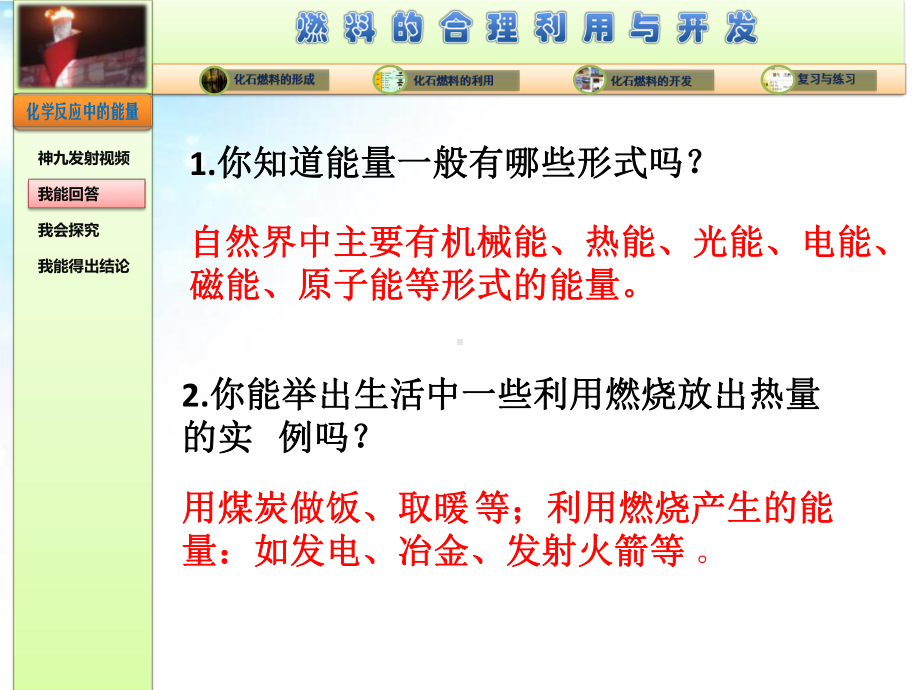 燃料的合理利用与开发

化石燃料的形成
化石燃料的利用
化石燃料的开发
复习与练习

化学反应中的能量

神九发射视频
我能回答
我会探究
我能得出结论

1.你知道能量一般有哪些形式吗？

自然界中主要有机械能、热能、光能、电能、磁能、原子能等形式的能量。

2.你能举出生活中一些利用燃烧放出热量的实 例吗？

用煤炭做饭、取暖等；利用燃烧产生的能量：如发电、冶金、发射火箭等 。